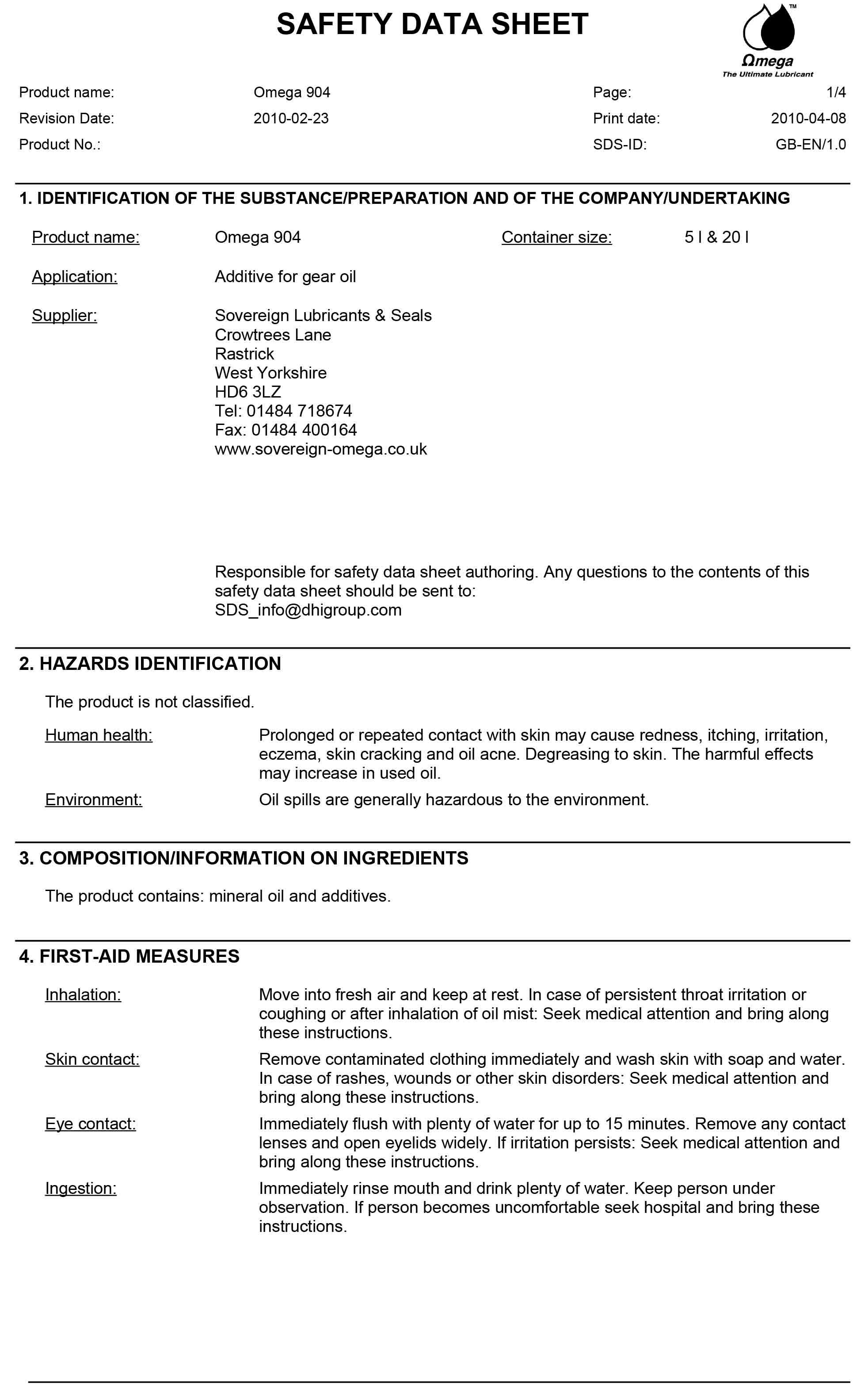 SAFETY DATA SHEET

™
Ωmega
The Ultimate Lubricant

Product name: Omega 904
Page: 1/4
Revision Date: 2010-02-23
Print date: 2010-04-08
Product No.:
SDS-ID: GB-EN/1.0

1. IDENTIFICATION OF THE SUBSTANCE/PREPARATION AND OF THE COMPANY/UNDERTAKING

Product name: Omega 904
Container size: 5 l & 20 l

Application: Additive for gear oil

Supplier: Sovereign Lubricants & Seals
Crowtrees Lane
Rastrick
West Yorkshire
HD6 3LZ
Tel: 01484 718674
Fax: 01484 400164
www.sovereign-omega.co.uk

Responsible for safety data sheet authoring. Any questions to the contents of this safety data sheet should be sent to:
SDS_info@dhigroup.com

2. HAZARDS IDENTIFICATION

The product is not classified.

Human health: Prolonged or repeated contact with skin may cause redness, itching, irritation, eczema, skin cracking and oil acne. Degreasing to skin. The harmful effects may increase in used oil.

Environment: Oil spills are generally hazardous to the environment.

3. COMPOSITION/INFORMATION ON INGREDIENTS

The product contains: mineral oil and additives.

4. FIRST-AID MEASURES

Inhalation: Move into fresh air and keep at rest. In case of persistent throat irritation or coughing or after inhalation of oil mist: Seek medical attention and bring along these instructions.

Skin contact: Remove contaminated clothing immediately and wash skin with soap and water. In case of rashes, wounds or other skin disorders: Seek medical attention and bring along these instructions.

Eye contact: Immediately flush with plenty of water for up to 15 minutes. Remove any contact lenses and open eyelids widely. If irritation persists: Seek medical attention and bring along these instructions.

Ingestion: Immediately rinse mouth and drink plenty of water. Keep person under observation. If person becomes uncomfortable seek hospital and bring these instructions.